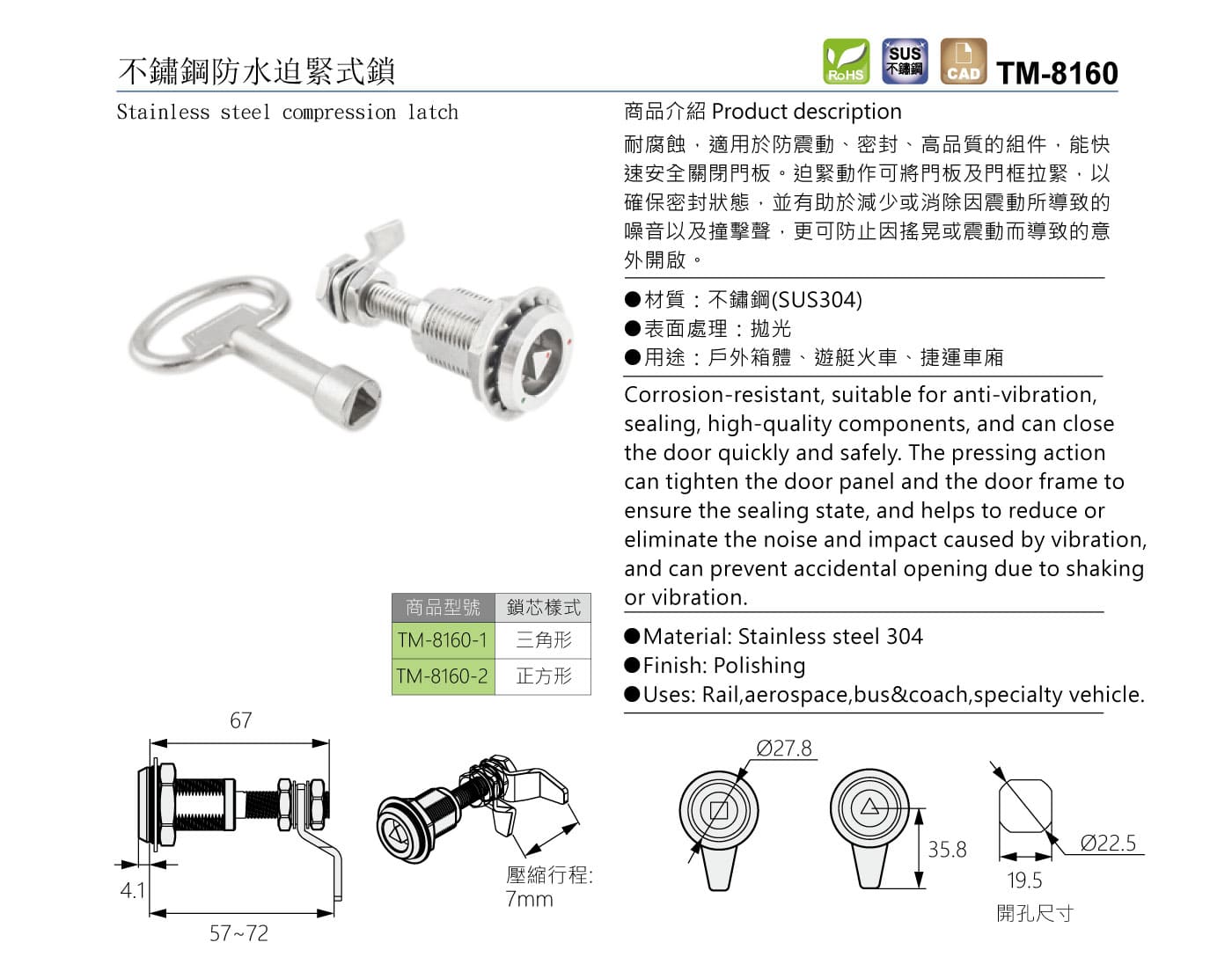 不鏽鋼防水迫緊式鎖

RoHS SUS 不鏽鋼 CAD TM-8160

Stainless steel compression latch

商品介紹 Product description

耐腐蝕，適用於防震動、密封、高品質的組件，能快速安全關閉門板。迫緊動作可將門板及門框拉緊，以確保密封狀態，並有助於減少或消除因震動所導致的噪音以及撞擊聲，更可防止因搖晃或震動而導致的意外開啟。

●材質：不鏽鋼(SUS304)
●表面處理：拋光
●用途：戶外箱體、遊艇火車、捷運車廂

Corrosion-resistant, suitable for anti-vibration, sealing, high-quality components, and can close the door quickly and safely. The pressing action can tighten the door panel and the door frame to ensure the sealing state, and helps to reduce or eliminate the noise and impact caused by vibration, and can prevent accidental opening due to shaking or vibration.

●Material: Stainless steel 304
●Finish: Polishing
●Uses: Rail,aerospace,bus&coach,specialty vehicle.

| 商品型號 | 鎖芯樣式 |
|---|---|
| TM-8160-1 | 三角形 |
| TM-8160-2 | 正方形 |

67

4.1

57~72

壓縮行程: 7mm

Ø27.8

35.8

Ø22.5

19.5

開孔尺寸